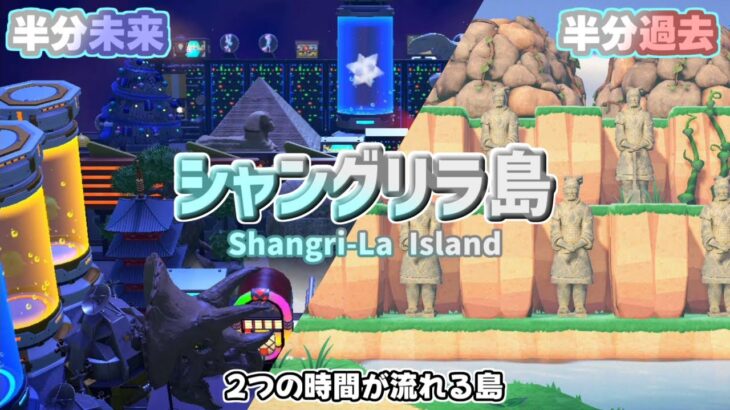 半分未来

半分過去

シャングリラ島

Shangri-La Island

2つの時間が流れる島